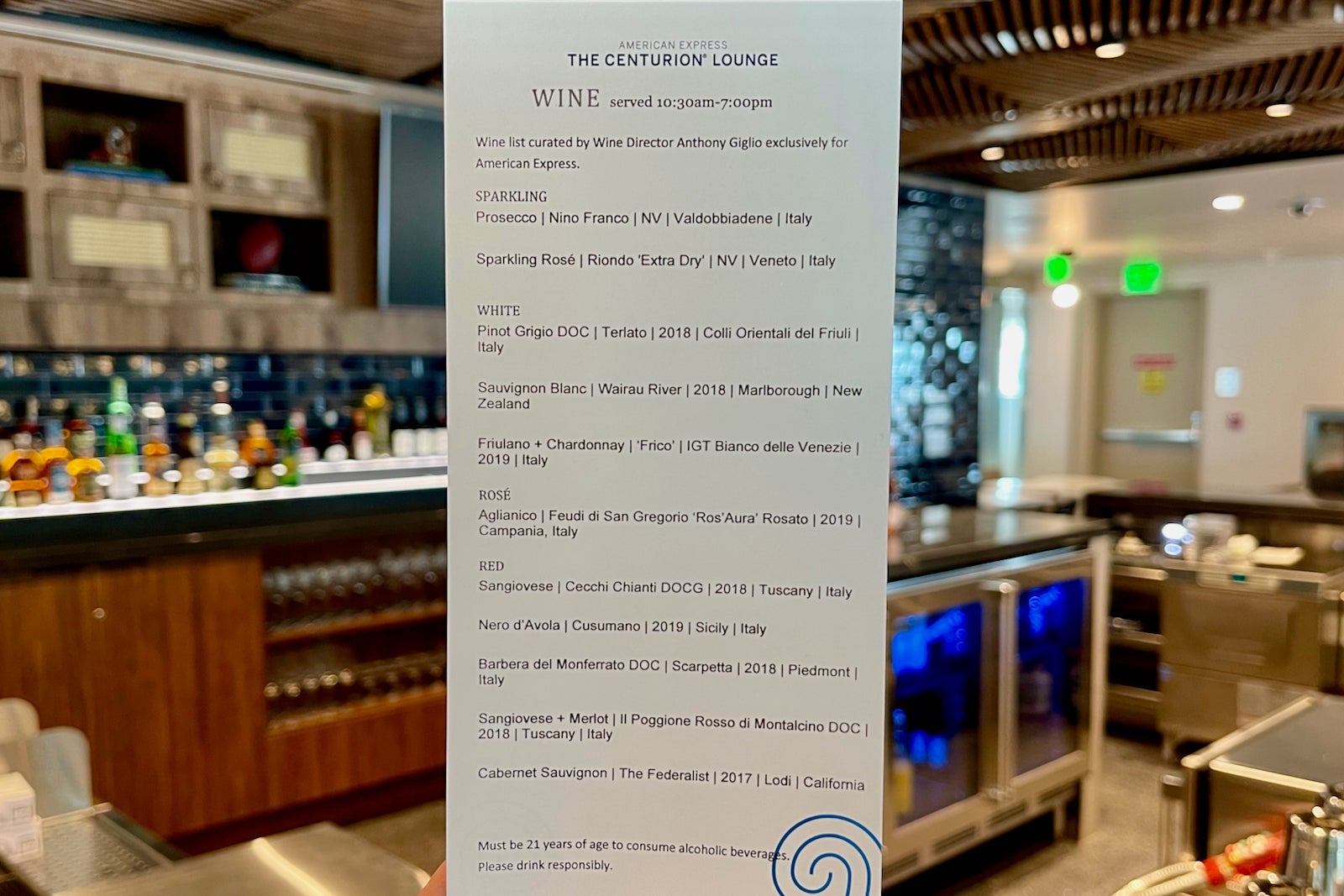 AMERICAN EXPRESS
THE CENTURION® LOUNGE

WINE served 10:30am-7:00pm

Wine list curated by Wine Director Anthony Giglio exclusively for American Express.

SPARKLING
Prosecco | Nino Franco | NV | Valdobbiadene | Italy

Sparkling Rosé | Riondo 'Extra Dry' | NV | Veneto | Italy

WHITE
Pinot Grigio DOC | Terlato | 2018 | Colli Orientali del Friuli | Italy

Sauvignon Blanc | Wairau River | 2018 | Marlborough | New Zealand

Friulano + Chardonnay | 'Frico' | IGT Bianco delle Venezie | 2019 | Italy

ROSÉ
Aglianico | Feudi di San Gregorio 'Ros'Aura' Rosato | 2019 | Campania, Italy

RED
Sangiovese | Cecchi Chianti DOCG | 2018 | Tuscany | Italy

Nero d'Avola | Cusumano | 2019 | Sicily | Italy

Barbera del Monferrato DOC | Scarpetta | 2018 | Piedmont | Italy

Sangiovese + Merlot | Il Poggione Rosso di Montalcino DOC | 2018 | Tuscany | Italy

Cabernet Sauvignon | The Federalist | 2017 | Lodi | California

Must be 21 years of age to consume alcoholic beverages.
Please drink responsibly.